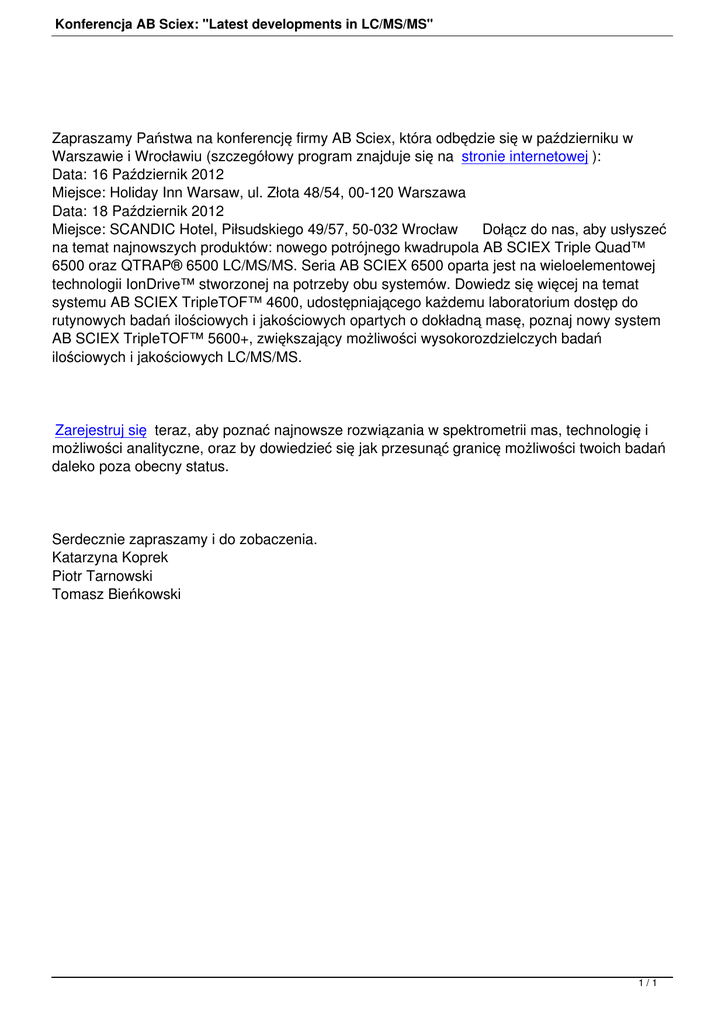 Konferencja AB Sciex: "Latest developments in LC/MS/MS"

Zapraszamy Państwa na konferencję firmy AB Sciex, która odbędzie się w październiku w Warszawie i Wrocławiu (szczegółowy program znajduje się na stronie internetowej ):
Data: 16 Październik 2012
Miejsce: Holiday Inn Warsaw, ul. Złota 48/54, 00-120 Warszawa
Data: 18 Październik 2012
Miejsce: SCANDIC Hotel, Piłsudskiego 49/57, 50-032 Wrocław Dołącz do nas, aby usłyszeć na temat najnowszych produktów: nowego potrójnego kwadrupola AB SCIEX Triple Quad™ 6500 oraz QTRAP® 6500 LC/MS/MS. Seria AB SCIEX 6500 oparta jest na wieloelementowej technologii IonDrive™ stworzonej na potrzeby obu systemów. Dowiedz się więcej na temat systemu AB SCIEX TripleTOF™ 4600, udostępniającego każdemu laboratorium dostęp do rutynowych badań ilościowych i jakościowych opartych o dokładną masę, poznaj nowy system AB SCIEX TripleTOF™ 5600+, zwiększający możliwości wysokorozdzielczych badań ilościowych i jakościowych LC/MS/MS.

Zarejestruj się teraz, aby poznać najnowsze rozwiązania w spektrometrii mas, technologię i możliwości analityczne, oraz by dowiedzieć się jak przesunąć granicę możliwości twoich badań daleko poza obecny status.

Serdecznie zapraszamy i do zobaczenia.
Katarzyna Koprek
Piotr Tarnowski
Tomasz Bieńkowski

1 / 1